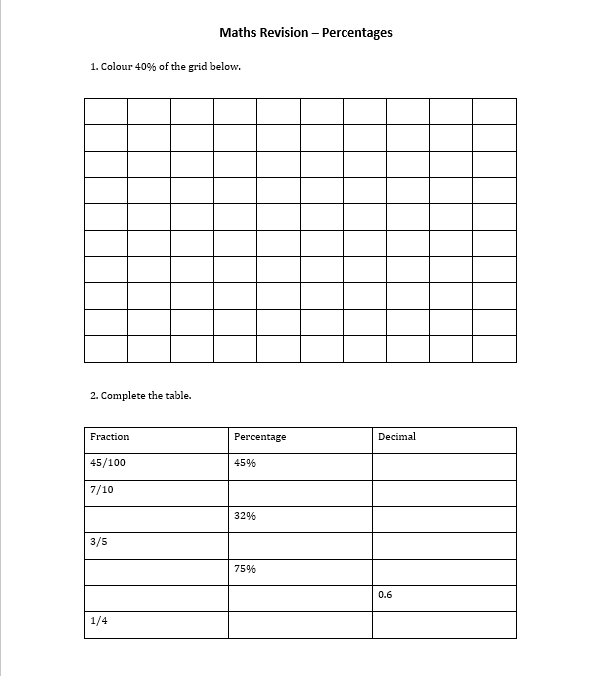 Maths Revision – Percentages

1. Colour 40% of the grid below.

2. Complete the table.

| Fraction | Percentage | Decimal |
|---|---|---|
| 45/100 | 45% | |
| 7/10 | | |
| | 32% | |
| 3/5 | | |
| | 75% | |
| | | 0.6 |
| 1/4 | | |